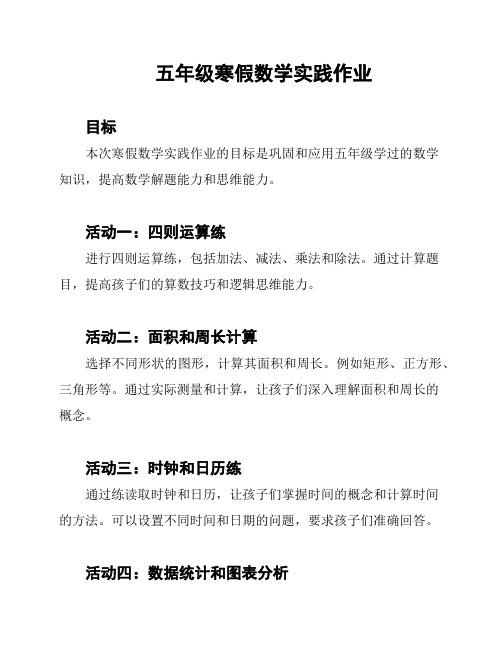 五年级寒假数学实践作业

目标

本次寒假数学实践作业的目标是巩固和应用五年级学过的数学知识，提高数学解题能力和思维能力。

活动一：四则运算练

进行四则运算练，包括加法、减法、乘法和除法。通过计算题目，提高孩子们的算数技巧和逻辑思维能力。

活动二：面积和周长计算

选择不同形状的图形，计算其面积和周长。例如矩形、正方形、三角形等。通过实际测量和计算，让孩子们深入理解面积和周长的概念。

活动三：时钟和日历练

通过练读取时钟和日历，让孩子们掌握时间的概念和计算时间的方法。可以设置不同时间和日期的问题，要求孩子们准确回答。

活动四：数据统计和图表分析